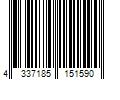 4 337185 151590